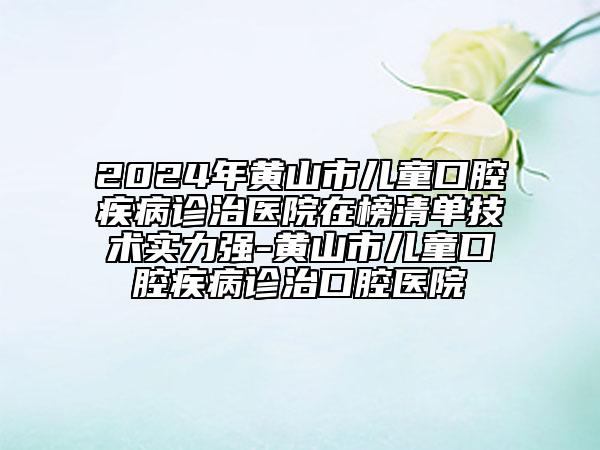 2024年黄山市儿童口腔疾病诊治医院在榜清单技术实力强-黄山市儿童口腔疾病诊治口腔医院